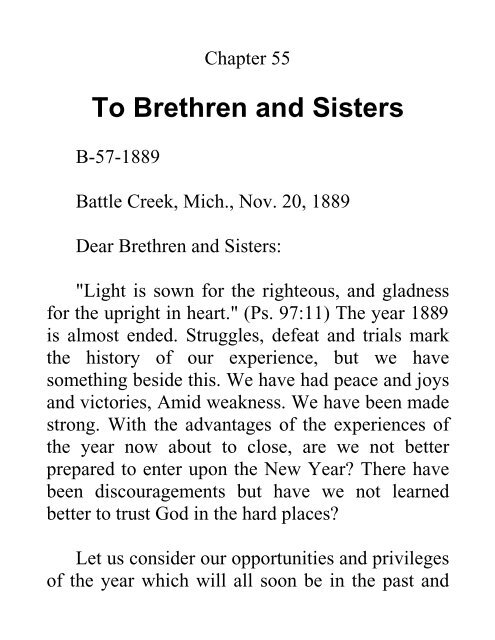 Chapter 55

To Brethren and Sisters

B-57-1889

Battle Creek, Mich., Nov. 20, 1889

Dear Brethren and Sisters:

"Light is sown for the righteous, and gladness for the upright in heart." (Ps. 97:11) The year 1889 is almost ended. Struggles, defeat and trials mark the history of our experience, but we have something beside this. We have had peace and joys and victories, Amid weakness. We have been made strong. With the advantages of the experiences of the year now about to close, are we not better prepared to enter upon the New Year? There have been discouragements but have we not learned better to trust God in the hard places?

Let us consider our opportunities and privileges of the year which will all soon be in the past and